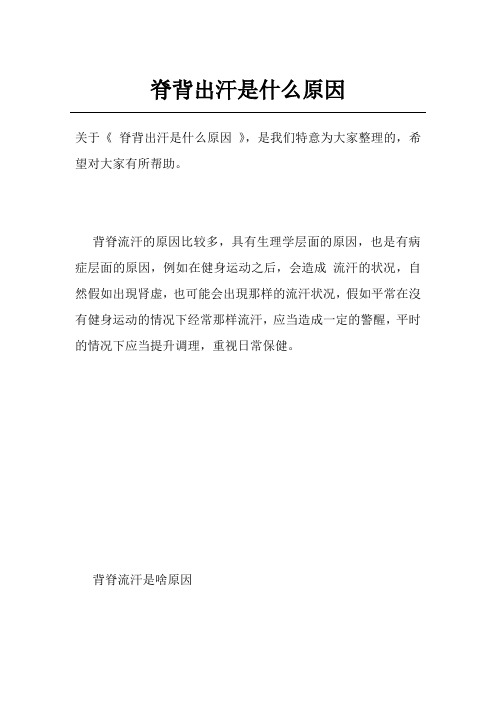 脊背出汗是什么原因

关于《 脊背出汗是什么原因 》，是我们特意为大家整理的，希望对大家有所帮助。

背脊流汗的原因比较多，具有生理学层面的原因，也是有病症层面的原因，例如在健身运动之后，会造成 流汗的状况，自然假如出現肾虚，也可能会出現那样的流汗状况，假如平常在沒有健身运动的情况下经常那样流汗，应当造成一定的警醒，平时的情况下应当提升调理，重视日常保健。

背脊流汗是啥原因